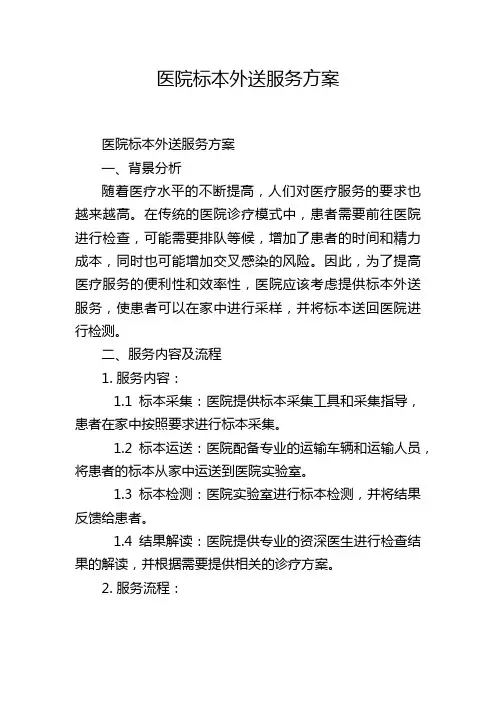 医院标本外送服务方案

医院标本外送服务方案

一、背景分析

随着医疗水平的不断提高，人们对医疗服务的要求也越来越高。在传统的医院诊疗模式中，患者需要前往医院进行检查，可能需要排队等候，增加了患者的时间和精力成本，同时也可能增加交叉感染的风险。因此，为了提高医疗服务的便利性和效率性，医院应该考虑提供标本外送服务，使患者可以在家中进行采样，并将标本送回医院进行检测。

二、服务内容及流程

1. 服务内容：

1.1 标本采集：医院提供标本采集工具和采集指导，患者在家中按照要求进行标本采集。

1.2 标本运送：医院配备专业的运输车辆和运输人员，将患者的标本从家中运送到医院实验室。

1.3 标本检测：医院实验室进行标本检测，并将结果反馈给患者。

1.4 结果解读：医院提供专业的资深医生进行检查结果的解读，并根据需要提供相关的诊疗方案。

2. 服务流程：